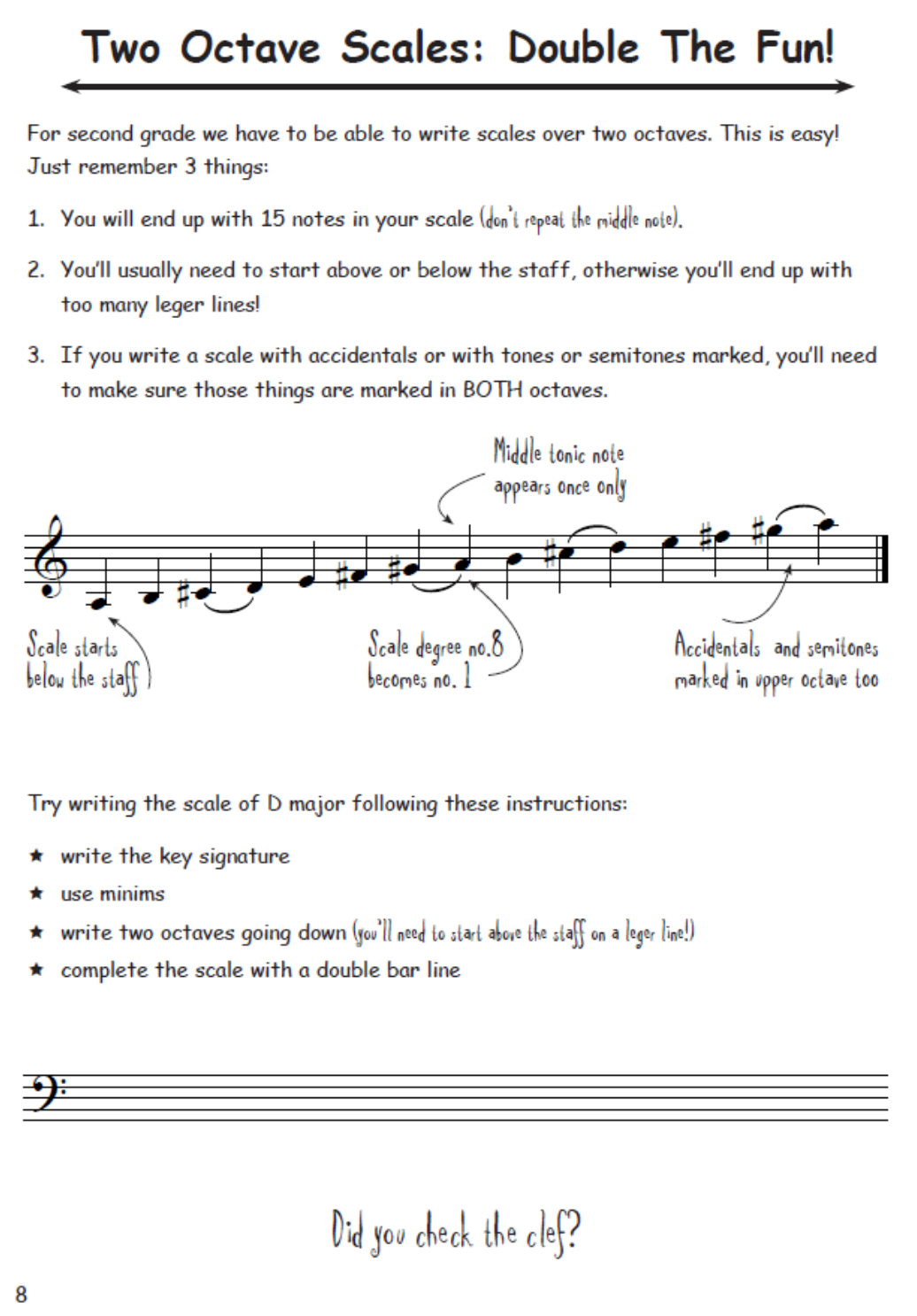 Two Octave Scales: Double The Fun!

For second grade we have to be able to write scales over two octaves. This is easy! Just remember 3 things:

1. You will end up with 15 notes in your scale (don't repeat the middle note).

2. You'll usually need to start above or below the staff, otherwise you'll end up with too many leger lines!

3. If you write a scale with accidentals or with tones or semitones marked, you'll need to make sure those things are marked in BOTH octaves.

Middle tonic note appears once only

Scale starts below the staff

Scale degree no.8 becomes no. 1

Accidentals and semitones marked in upper octave too

Try writing the scale of D major following these instructions:

★ write the key signature

★ use minims

★ write two octaves going down (you'll need to start above the staff on a leger line!)

★ complete the scale with a double bar line

Did you check the clef?

8